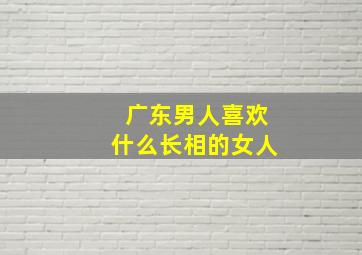 广东男人喜欢
什么长相的女人